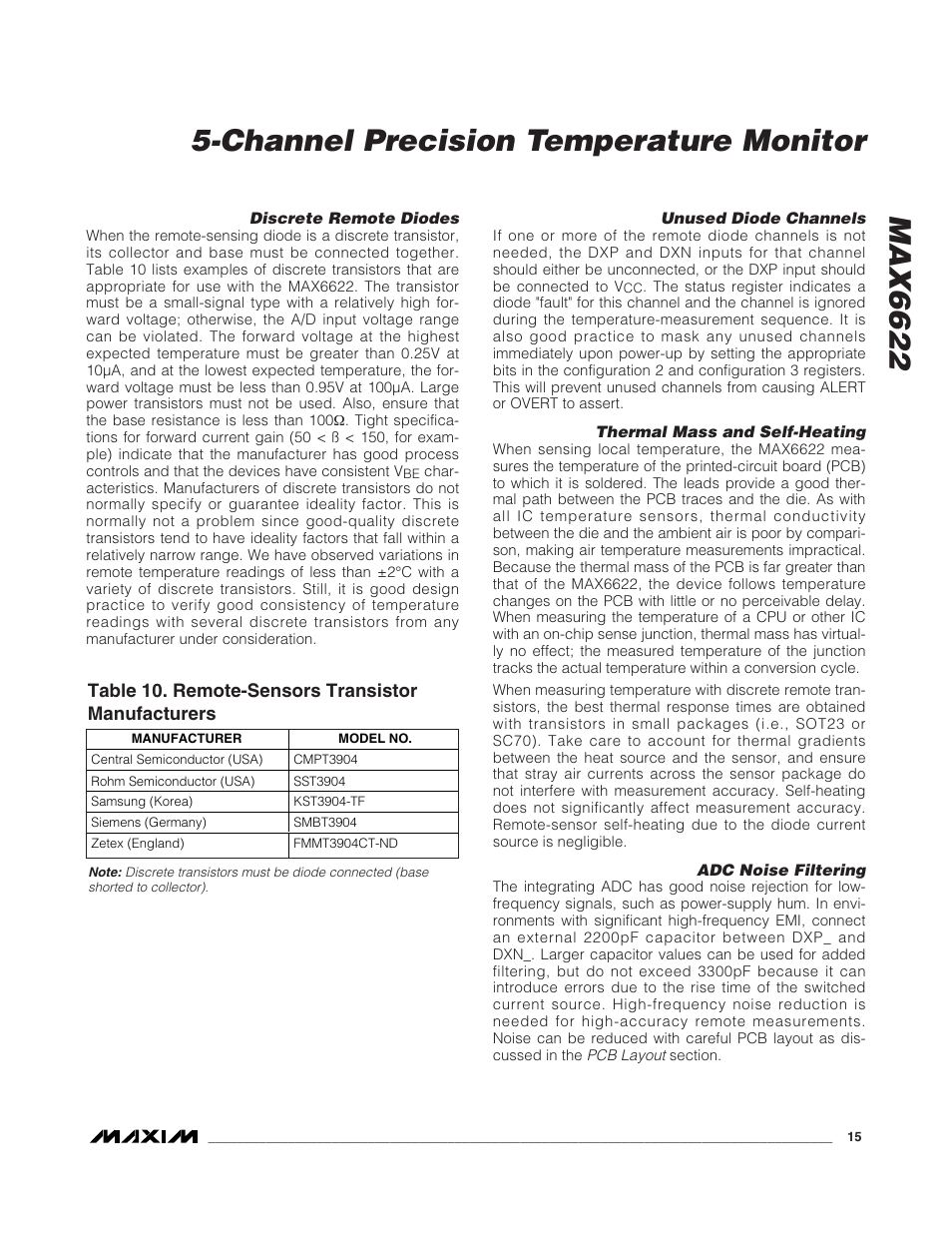 5-Channel Precision Temperature Monitor

MAX6622

Discrete Remote Diodes

When the remote-sensing diode is a discrete transistor, its collector and base must be connected together. Table 10 lists examples of discrete transistors that are appropriate for use with the MAX6622. The transistor must be a small-signal type with a relatively high forward voltage; otherwise, the A/D input voltage range can be violated. The forward voltage at the highest expected temperature must be greater than 0.25V at 10µA, and at the lowest expected temperature, the forward voltage must be less than 0.95V at 100µA. Large power transistors must not be used. Also, ensure that the base resistance is less than 100Ω. Tight specifications for forward current gain (50 < ß < 150, for example) indicate that the manufacturer has good process controls and that the devices have consistent $V_{BE}$ characteristics. Manufacturers of discrete transistors do not normally specify or guarantee ideality factor. This is normally not a problem since good-quality discrete transistors tend to have ideality factors that fall within a relatively narrow range. We have observed variations in remote temperature readings of less than ±2°C with a variety of discrete transistors. Still, it is good design practice to verify good consistency of temperature readings with several discrete transistors from any manufacturer under consideration.

Table 10. Remote-Sensors Transistor Manufacturers

| MANUFACTURER | MODEL NO. |
|---|---|
| Central Semiconductor (USA) | CMPT3904 |
| Rohm Semiconductor (USA) | SST3904 |
| Samsung (Korea) | KST3904-TF |
| Siemens (Germany) | SMBT3904 |
| Zetex (England) | FMMT3904CT-ND |

Note: Discrete transistors must be diode connected (base shorted to collector).

Unused Diode Channels

If one or more of the remote diode channels is not needed, the DXP and DXN inputs for that channel should either be unconnected, or the DXP input should be connected to $V_{CC}$. The status register indicates a diode "fault" for this channel and the channel is ignored during the temperature-measurement sequence. It is also good practice to mask any unused channels immediately upon power-up by setting the appropriate bits in the configuration 2 and configuration 3 registers. This will prevent unused channels from causing ALERT or OVERT to assert.

Thermal Mass and Self-Heating

When sensing local temperature, the MAX6622 measures the temperature of the printed-circuit board (PCB) to which it is soldered. The leads provide a good thermal path between the PCB traces and the die. As with all IC temperature sensors, thermal conductivity between the die and the ambient air is poor by comparison, making air temperature measurements impractical. Because the thermal mass of the PCB is far greater than that of the MAX6622, the device follows temperature changes on the PCB with little or no perceivable delay. When measuring the temperature of a CPU or other IC with an on-chip sense junction, thermal mass has virtually no effect; the measured temperature of the junction tracks the actual temperature within a conversion cycle.

When measuring temperature with discrete remote transistors, the best thermal response times are obtained with transistors in small packages (i.e., SOT23 or SC70). Take care to account for thermal gradients between the heat source and the sensor, and ensure that stray air currents across the sensor package do not interfere with measurement accuracy. Self-heating does not significantly affect measurement accuracy. Remote-sensor self-heating due to the diode current source is negligible.

ADC Noise Filtering

The integrating ADC has good noise rejection for low-frequency signals, such as power-supply hum. In environments with significant high-frequency EMI, connect an external 2200pF capacitor between DXP_ and DXN_. Larger capacitor values can be used for added filtering, but do not exceed 3300pF because it can introduce errors due to the rise time of the switched current source. High-frequency noise reduction is needed for high-accuracy remote measurements. Noise can be reduced with careful PCB layout as discussed in the PCB Layout section.

MAXIM 15